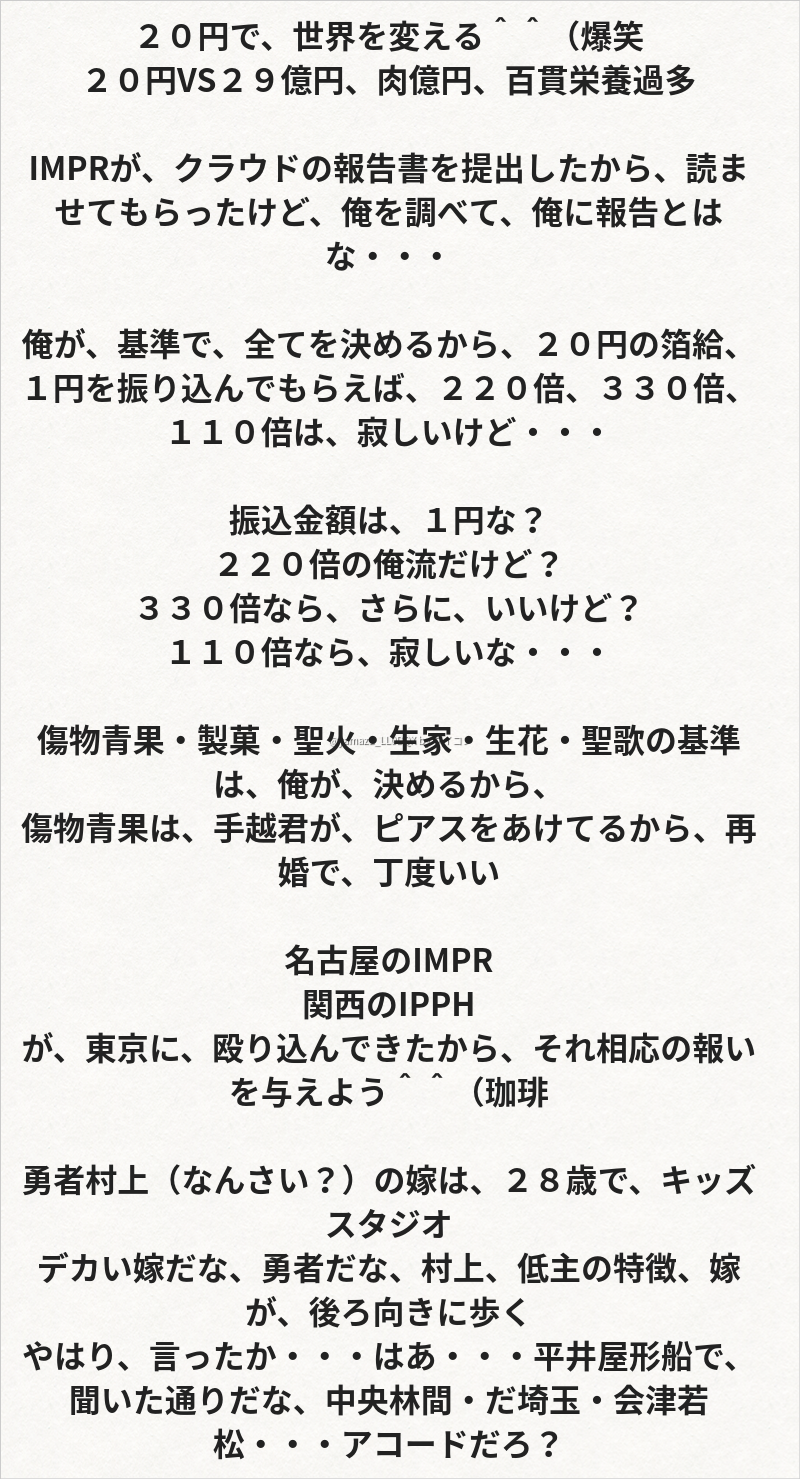 ２０円で、世界を変える＾＾（爆笑
２０円VS２９億円、肉億円、百貫栄養過多

IMPRが、クラウドの報告書を提出したから、読ませてもらったけど、俺を調べて、俺に報告とはな・・・

俺が、基準で、全てを決めるから、２０円の箔給、１円を振り込んでもらえば、２２０倍、３３０倍、１１０倍は、寂しいけど・・・

振込金額は、１円な？
２２０倍の俺流だけど？
３３０倍なら、さらに、いいけど？
１１０倍なら、寂しいな・・・

傷物青果・製菓・聖火・生家・生花・聖歌の基準は、俺が、決めるから、
傷物青果は、手越君が、ピアスをあけてるから、再婚で、丁度いい

名古屋のIMPR
関西のIPPH
が、東京に、殴り込んできたから、それ相応の報いを与えよう＾＾（珈琲

勇者村上（なんさい？）の嫁は、２８歳で、キッズスタジオ
デカい嫁だな、勇者だな、村上、低主の特徴、嫁が、後ろ向きに歩く
やはり、言ったか・・・はあ・・・平井屋形船で、聞いた通りだな、中央林間・だ埼玉・会津若松・・・アコードだろ？